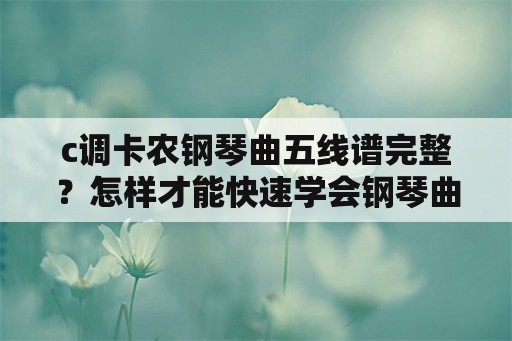 c调卡农钢琴曲五线谱完整？怎样才能快速学会钢琴曲